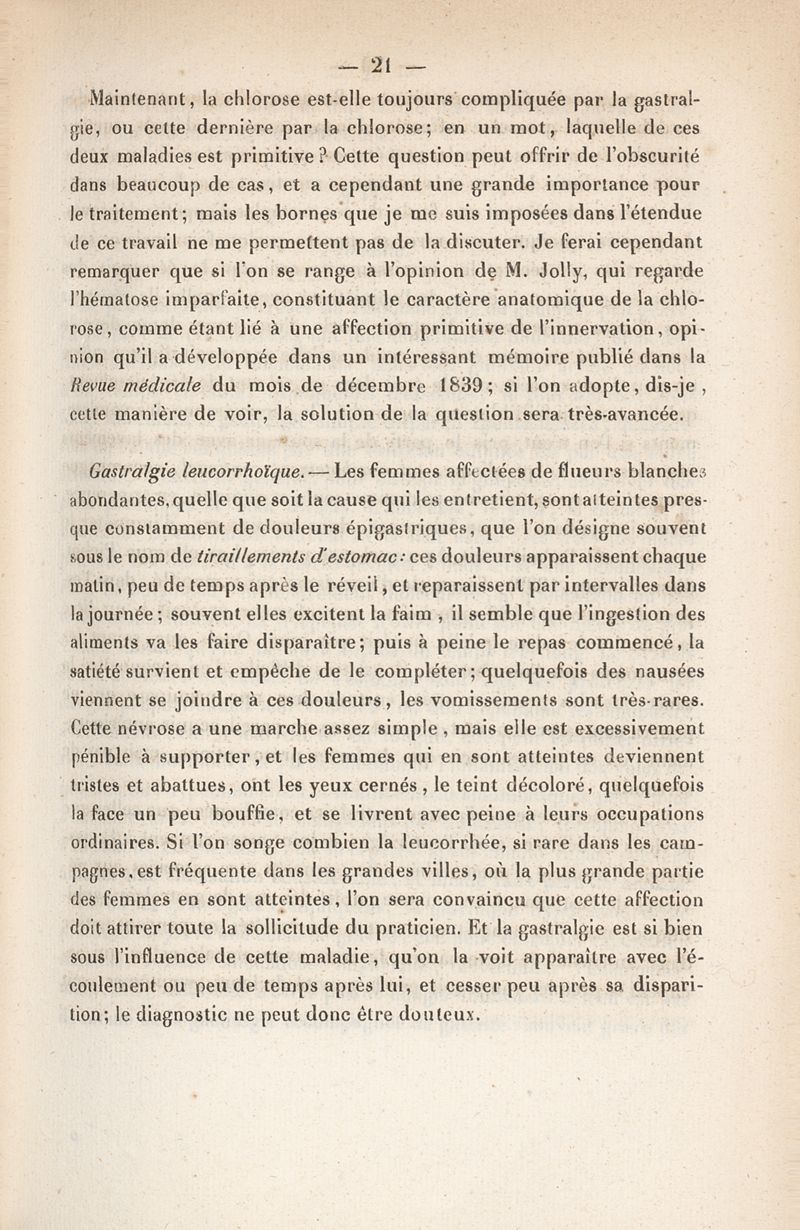 — 21 —

Maintenant, la chlorose est-elle toujours compliquée par la gastralgie, ou cette dernière par la chlorose; en un mot, laquelle de ces deux maladies est primitive? Cette question peut offrir de l'obscurité dans beaucoup de cas, et a cependant une grande importance pour le traitement; mais les bornes que je me suis imposées dans l'étendue de ce travail ne me permettent pas de la discuter. Je ferai cependant remarquer que si l'on se range à l'opinion de M. Jolly, qui regarde l'hématose imparfaite, constituant le caractère anatomique de la chlorose, comme étant lié à une affection primitive de l'innervation, opinion qu'il a développée dans un intéressant mémoire publié dans la Revue médicale du mois de décembre 1839; si l'on adopte, dis-je, cette manière de voir, la solution de la question sera très-avancée.

Gastralgie leucorrhoïque. — Les femmes affectées de flueurs blanches abondantes, quelle que soit la cause qui les entretient, sont atteintes presque constamment de douleurs épigastriques, que l'on désigne souvent sous le nom de tiraillements d'estomac: ces douleurs apparaissent chaque matin, peu de temps après le réveil, et reparaissent par intervalles dans la journée; souvent elles excitent la faim, il semble que l'ingestion des aliments va les faire disparaître; puis à peine le repas commencé, la satiété survient et empêche de le compléter; quelquefois des nausées viennent se joindre à ces douleurs, les vomissements sont très-rares. Cette névrose a une marche assez simple, mais elle est excessivement pénible à supporter, et les femmes qui en sont atteintes deviennent tristes et abattues, ont les yeux cernés, le teint décoloré, quelquefois la face un peu bouffie, et se livrent avec peine à leurs occupations ordinaires. Si l'on songe combien la leucorrhée, si rare dans les campagnes, est fréquente dans les grandes villes, où la plus grande partie des femmes en sont atteintes, l'on sera convaincu que cette affection doit attirer toute la sollicitude du praticien. Et la gastralgie est si bien sous l'influence de cette maladie, qu'on la voit apparaître avec l'écoulement ou peu de temps après lui, et cesser peu après sa disparition; le diagnostic ne peut donc être douteux.